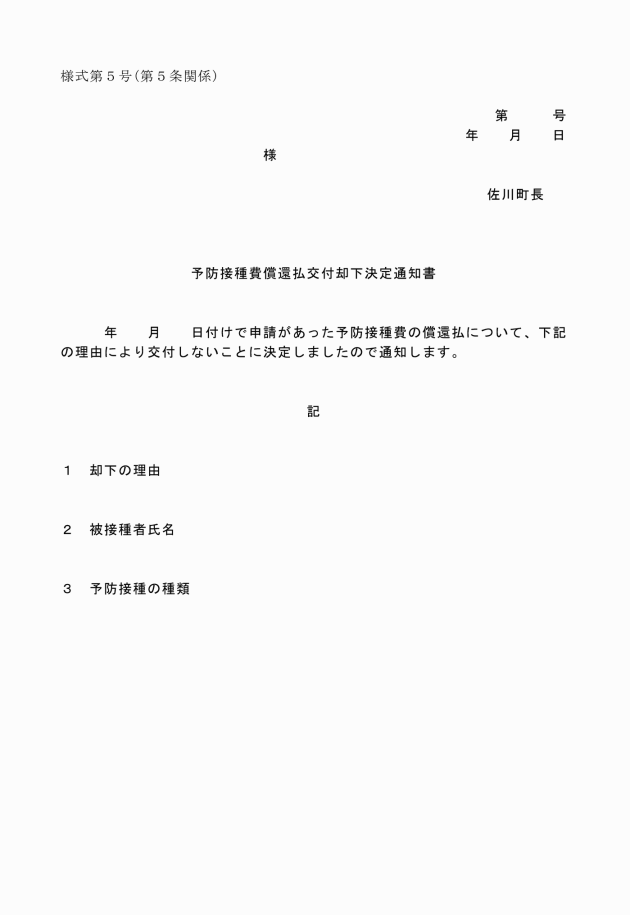 様式第５号（第５条関係）

第　　　号
年　　月　　日

様

佐川町長

予防接種費償還払交付却下決定通知書

年　　月　　日付けで申請があった予防接種費の償還払について、下記の理由により交付しないことに決定しましたので通知します。

記

１　却下の理由

２　被接種者氏名

３　予防接種の種類